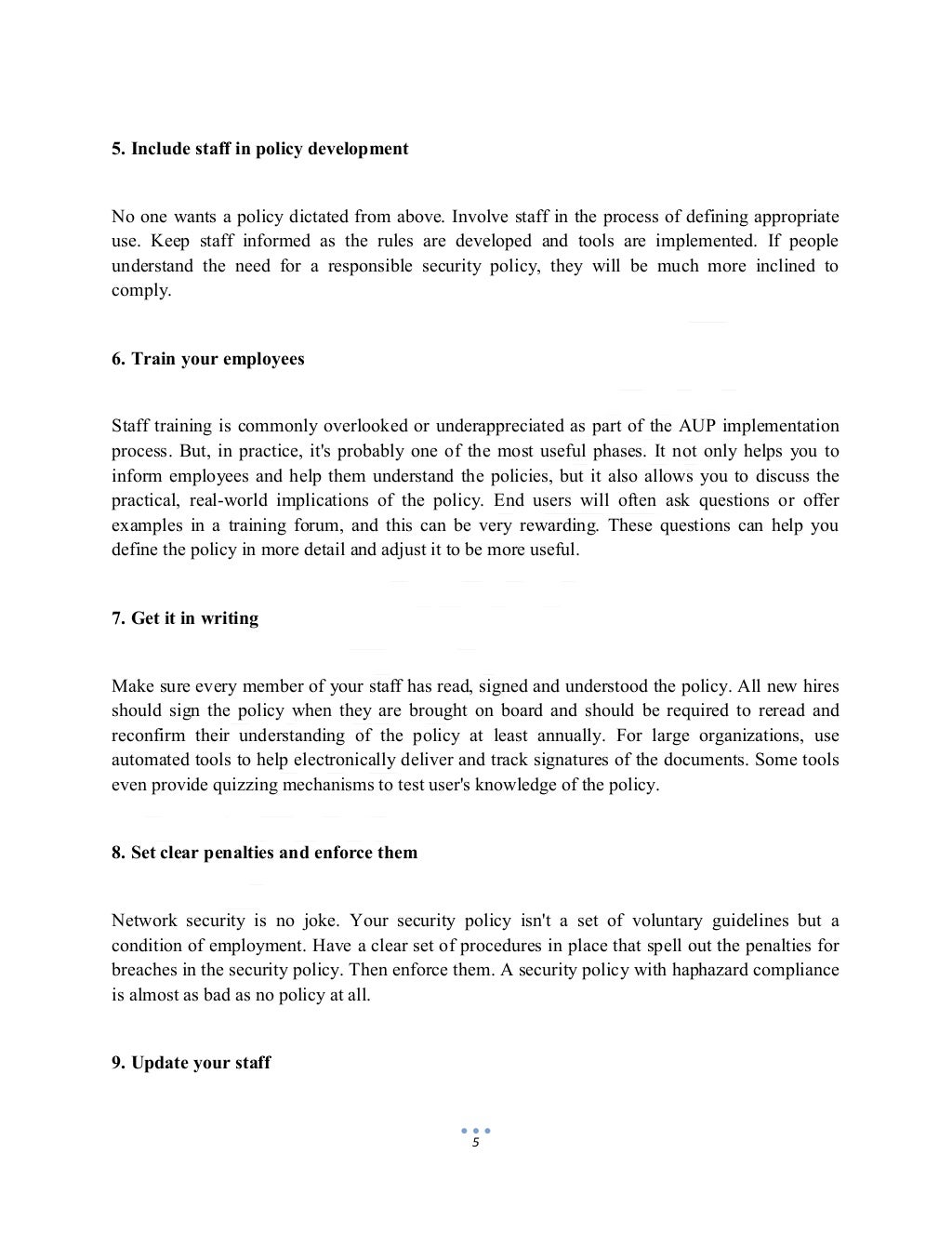 5. Include staff in policy development

No one wants a policy dictated from above. Involve staff in the process of defining appropriate use. Keep staff informed as the rules are developed and tools are implemented. If people understand the need for a responsible security policy, they will be much more inclined to comply.

6. Train your employees

Staff training is commonly overlooked or underappreciated as part of the AUP implementation process. But, in practice, it's probably one of the most useful phases. It not only helps you to inform employees and help them understand the policies, but it also allows you to discuss the practical, real-world implications of the policy. End users will often ask questions or offer examples in a training forum, and this can be very rewarding. These questions can help you define the policy in more detail and adjust it to be more useful.

7. Get it in writing

Make sure every member of your staff has read, signed and understood the policy. All new hires should sign the policy when they are brought on board and should be required to reread and reconfirm their understanding of the policy at least annually. For large organizations, use automated tools to help electronically deliver and track signatures of the documents. Some tools even provide quizzing mechanisms to test user's knowledge of the policy.

8. Set clear penalties and enforce them

Network security is no joke. Your security policy isn't a set of voluntary guidelines but a condition of employment. Have a clear set of procedures in place that spell out the penalties for breaches in the security policy. Then enforce them. A security policy with haphazard compliance is almost as bad as no policy at all.

9. Update your staff

5